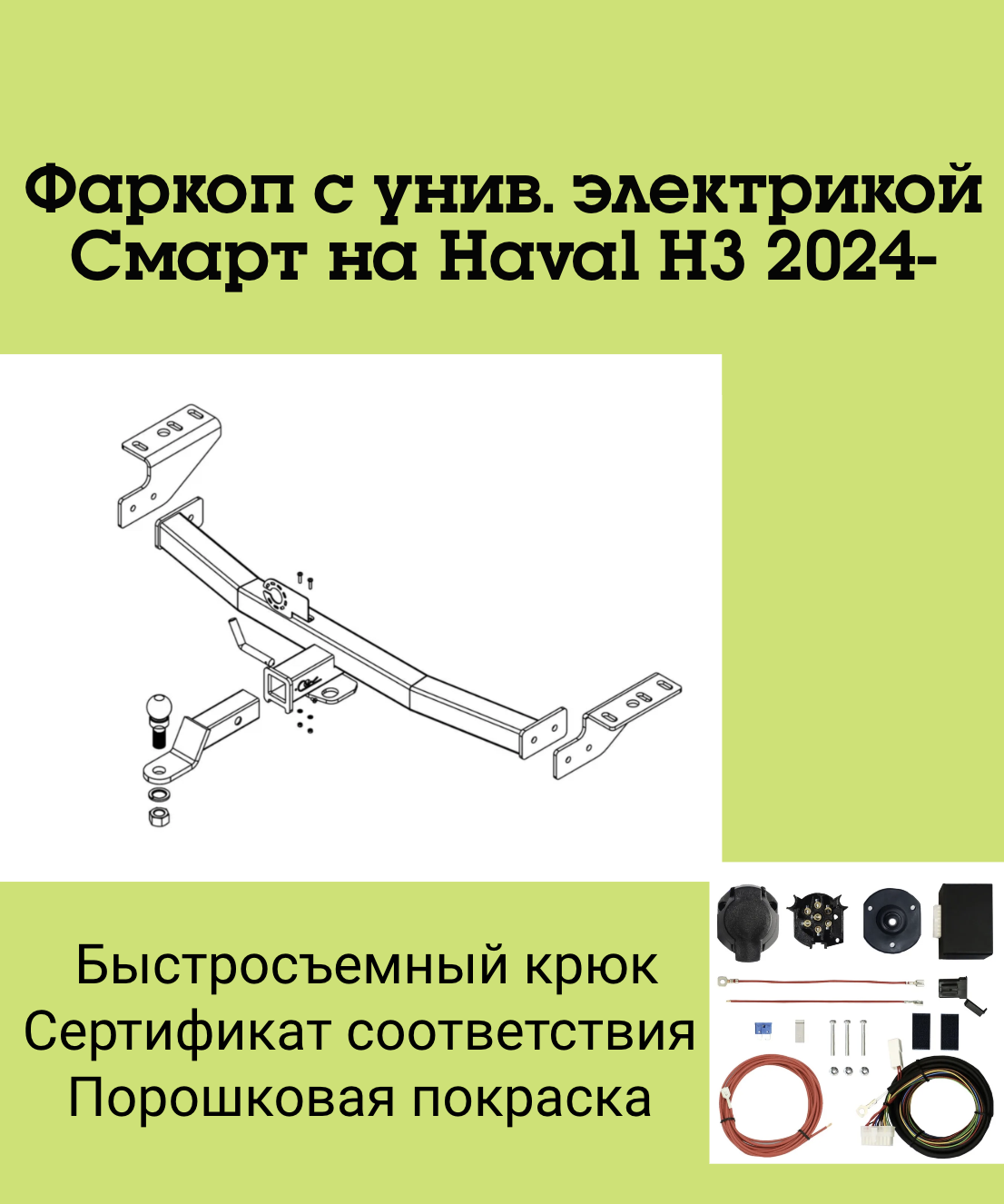 Фаркоп с унив. электрикой Смарт на Haval H3 2024-

Быстросъемный крюк
Сертификат соответствия
Порошковая покраска